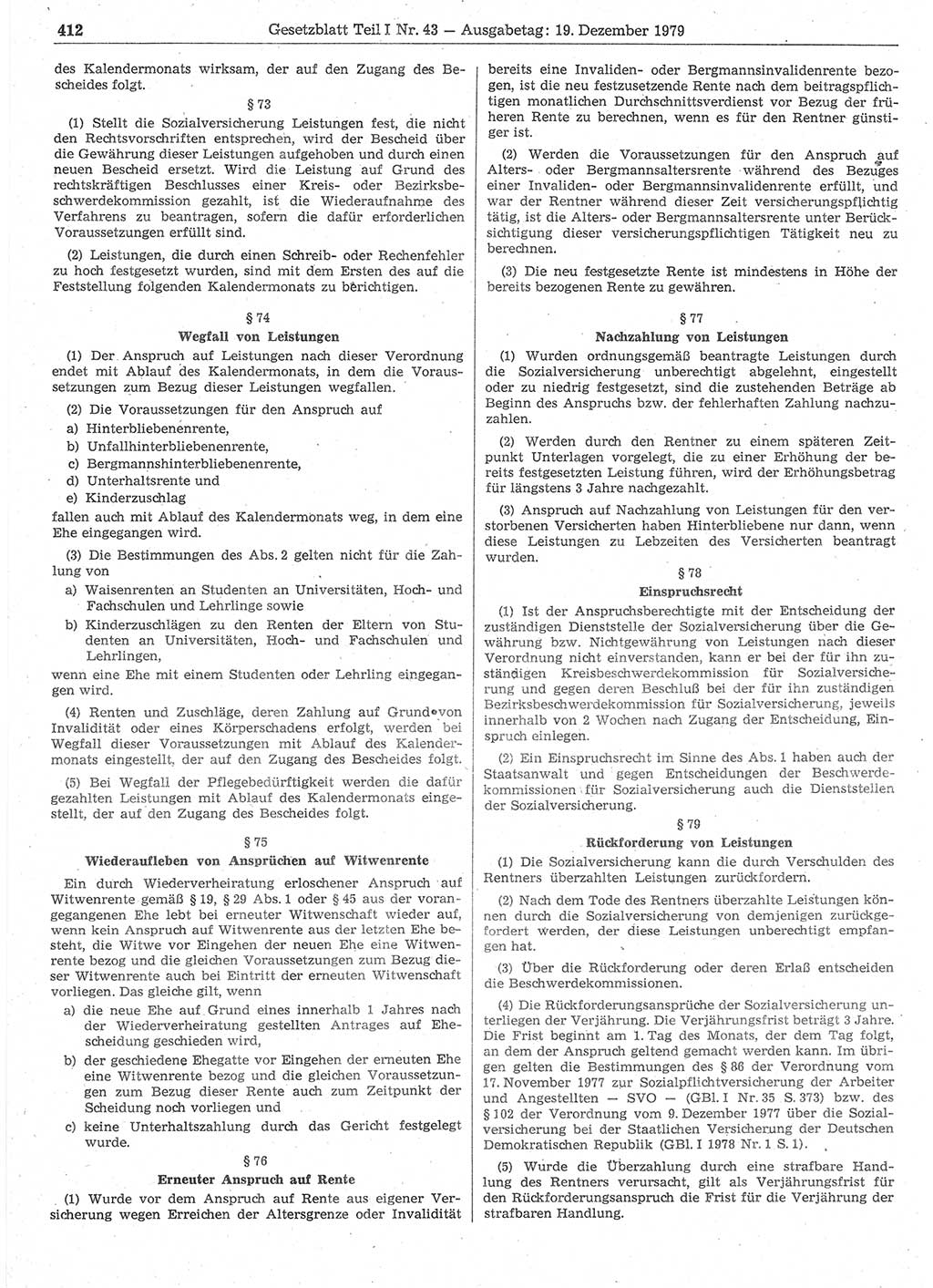 412 Gesetzblatt Teil I Nr. 43 — Ausgabetag: 19. Dezember 1979

des Kalendermonats wirksam, der auf den Zugang des Bescheides folgt.

§ 73

(1) Stellt die Sozialversicherung Leistungen fest, die nicht den Rechtsvorschriften entsprechen, wird der Bescheid über die Gewährung dieser Leistungen aufgehoben und durch einen neuen Bescheid ersetzt. Wird die Leistung auf Grund des rechtskräftigen Beschlusses einer Kreis- oder Bezirksbeschwerdekommission gezahlt, ist die Wiederaufnahme des Verfahrens zu beantragen, sofern die dafür erforderlichen Voraussetzungen erfüllt sind.

(2) Leistungen, die durch einen Schreib- oder Rechenfehler zu hoch festgesetzt wurden, sind mit dem Ersten des auf die Feststellung folgenden Kalendermonats zu berichtigen.

§ 74

Wegfall von Leistungen

(1) Der Anspruch auf Leistungen nach dieser Verordnung endet mit Ablauf des Kalendermonats, in dem die Voraussetzungen zum Bezug dieser Leistungen wegfallen.

(2) Die Voraussetzungen für den Anspruch auf
a) Hinterbliebenenrente,
b) Unfallhinterbliebenenrente,
c) Bergmannshinterbliebenenrente,
d) Unterhaltsrente und
e) Kinderzuschlag
fallen auch mit Ablauf des Kalendermonats weg, in dem eine Ehe eingegangen wird.

(3) Die Bestimmungen des Abs. 2 gelten nicht für die Zahlung von
a) Waisenrenten an Studenten an Universitäten, Hoch- und Fachschulen und Lehrlinge sowie
b) Kinderzuschlägen zu den Renten der Eltern von Studenten an Universitäten, Hoch- und Fachschulen und Lehrlingen,
wenn eine Ehe mit einem Studenten oder Lehrling eingegangen wird.

(4) Renten und Zuschläge, deren Zahlung auf Grund von Invalidität oder eines Körperschadens erfolgt, werden bei Wegfall dieser Voraussetzungen mit Ablauf des Kalendermonats eingestellt, der auf den Zugang des Bescheides folgt.

(5) Bei Wegfall der Pflegebedürftigkeit werden die dafür gezahlten Leistungen mit Ablauf des Kalendermonats eingestellt, der auf den Zugang des Bescheides folgt.

§ 75

Wiederaufleben von Ansprüchen auf Witwenrente

Ein durch Wiederverheiratung erloschener Anspruch auf Witwenrente gemäß § 19, § 29 Abs. 1 oder § 45 aus der vorangegangenen Ehe lebt bei erneuter Witwenschaft wieder auf, wenn kein Anspruch auf Witwenrente aus der letzten Ehe besteht, die Witwe vor Eingehen der neuen Ehe eine Witwenrente bezog und die gleichen Voraussetzungen zum Bezug dieser Witwenrente auch bei Eintritt der erneuten Witwenschaft vorliegen. Das gleiche gilt, wenn
a) die neue Ehe auf Grund eines innerhalb 1 Jahres nach der Wiederverheiratung gestellten Antrages auf Ehescheidung geschieden wird,
b) der geschiedene Ehegatte vor Eingehen der erneuten Ehe eine Witwenrente bezog und die gleichen Voraussetzungen zum Bezug dieser Rente auch zum Zeitpunkt der Scheidung noch vorliegen und
c) keine Unterhaltszahlung durch das Gericht festgelegt wurde.

§ 76

Erneuter Anspruch auf Rente

(1) Wurde vor dem Anspruch auf Rente aus eigener Versicherung wegen Erreichen der Altersgrenze oder Invalidität bereits eine Invaliden- oder Bergmannsinvalidenrente bezogen, ist die neu festzusetzende Rente nach dem beitragspflichtigen monatlichen Durchschnittsverdienst vor Bezug der früheren Rente zu berechnen, wenn es für den Rentner günstiger ist.

(2) Werden die Voraussetzungen für den Anspruch auf Alters- oder Bergmannsaltersrente während des Bezuges einer Invaliden- oder Bergmannsinvalidenrente erfüllt, und war der Rentner während dieser Zeit versicherungspflichtig tätig, ist die Alters- oder Bergmannsaltersrente unter Berücksichtigung dieser versicherungspflichtigen Tätigkeit neu zu berechnen.

(3) Die neu festgesetzte Rente ist mindestens in Höhe der bereits bezogenen Rente zu gewähren.

§ 77

Nachzahlung von Leistungen

(1) Wurden ordnungsgemäß beantragte Leistungen durch die Sozialversicherung unberechtigt abgelehnt, eingestellt oder zu niedrig festgesetzt, sind die zustehenden Beträge ab Beginn des Anspruchs bzw. der fehlerhaften Zahlung nachzuzahlen.

(2) Werden durch den Rentner zu einem späteren Zeitpunkt Unterlagen vorgelegt, die zu einer Erhöhung der bereits festgesetzten Leistung führen, wird der Erhöhungsbetrag für längstens 3 Jahre nachgezahlt.

(3) Anspruch auf Nachzahlung von Leistungen für den verstorbenen Versicherten haben Hinterbliebene nur dann, wenn diese Leistungen zu Lebzeiten des Versicherten beantragt wurden.

§ 78

Einspruchsrecht

(1) Ist der Anspruchsberechtigte mit der Entscheidung der zuständigen Dienststelle der Sozialversicherung über die Gewährung bzw. Nichtgewährung von Leistungen nach dieser Verordnung nicht einverstanden, kann er bei der für ihn zuständigen Kreisbeschwerdekommission für Sozialversicherung und gegen deren Beschluß bei der für ihn zuständigen Bezirksbeschwerdekommission für Sozialversicherung, jeweils innerhalb von 2 Wochen nach Zugang der Entscheidung, Einspruch einlegen.

(2) Ein Einspruchsrecht im Sinne des Abs. 1 haben auch der Staatsanwalt und gegen Entscheidungen der Beschwerdekommissionen für Sozialversicherung auch die Dienststellen der Sozialversicherung.

§ 79

Rückforderung von Leistungen

(1) Die Sozialversicherung kann die durch Verschulden des Rentners überzahlten Leistungen zurückfordern.

(2) Nach dem Tode des Rentners überzahlte Leistungen können durch die Sozialversicherung von demjenigen zurückgefordert werden, der diese Leistungen unberechtigt empfangen hat.

(3) Über die Rückforderung oder deren Erlaß entscheiden die Beschwerdekommissionen.

(4) Die Rückforderungsansprüche der Sozialversicherung unterliegen der Verjährung. Die Verjährungsfrist beträgt 3 Jahre. Die Frist beginnt am 1. Tag des Monats, der dem Tag folgt, an dem der Anspruch geltend gemacht werden kann. Im übrigen gelten die Bestimmungen des § 86 der Verordnung vom 17. November 1977 zur Sozialpflichtversicherung der Arbeiter und Angestellten — SVO — (GBl. I Nr. 35 S. 373) bzw. des § 102 der Verordnung vom 9. Dezember 1977 über die Sozialversicherung bei der Staatlichen Versicherung der Deutschen Demokratischen Republik (GBl. I 1978 Nr. 1 S. 1).

(5) Wurde die Überzahlung durch eine strafbare Handlung des Rentners verursacht, gilt als Verjährungsfrist für den Rückforderungsanspruch die Frist für die Verjährung der strafbaren Handlung.